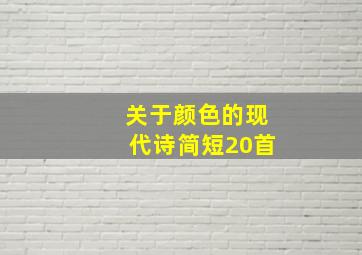 关于颜色的现代诗简短20首